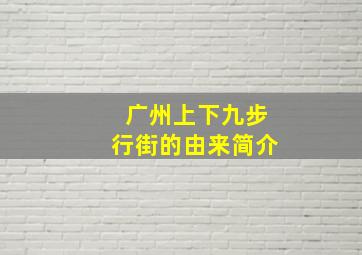 广州上下九步行街的由来简介